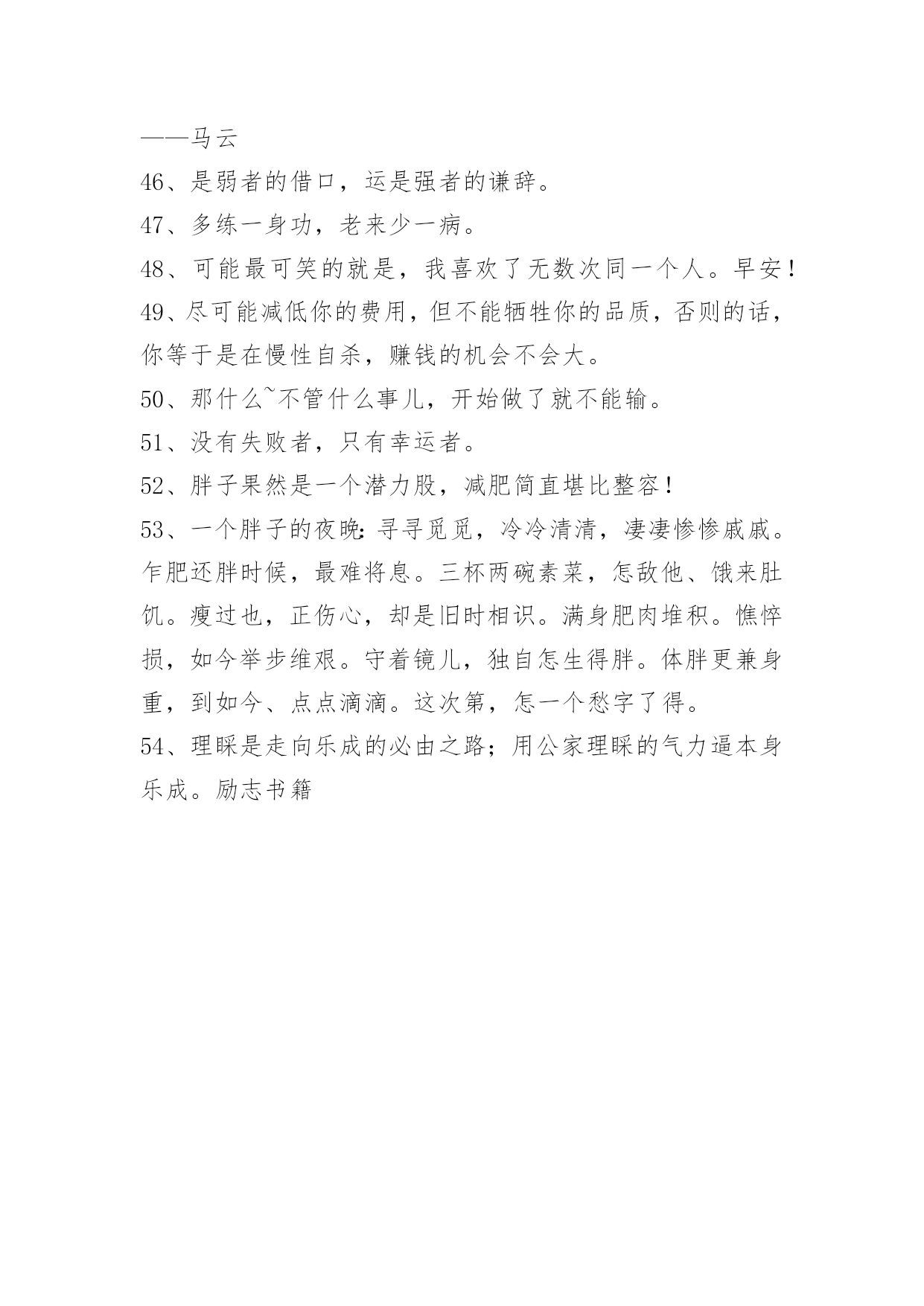 ——马云

46、是弱者的借口，运是强者的谦辞。

47、多练一身功，老来少一病。

48、可能最可笑的就是，我喜欢了无数次同一个人。早安！

49、尽可能减低你的费用，但不能牺牲你的品质，否则的话，你等于是在慢性自杀，赚钱的机会不会大。

50、那什么~不管什么事儿，开始做了就不能输。

51、没有失败者，只有幸运者。

52、胖子果然是一个潜力股，减肥简直堪比整容！

53、一个胖子的夜晚：寻寻觅觅，冷冷清清，凄凄惨惨戚戚。乍肥还胖时候，最难将息。三杯两碗素菜，怎敌他、饿来肚饥。瘦过也，正伤心，却是旧时相识。满身肥肉堆积。憔悴损，如今举步维艰。守着镜儿，独自怎生得胖。体胖更兼身重，到如今、点点滴滴。这次第，怎一个愁字了得。

54、理睬是走向乐成的必由之路；用公家理睬的气力逼本身乐成。励志书籍